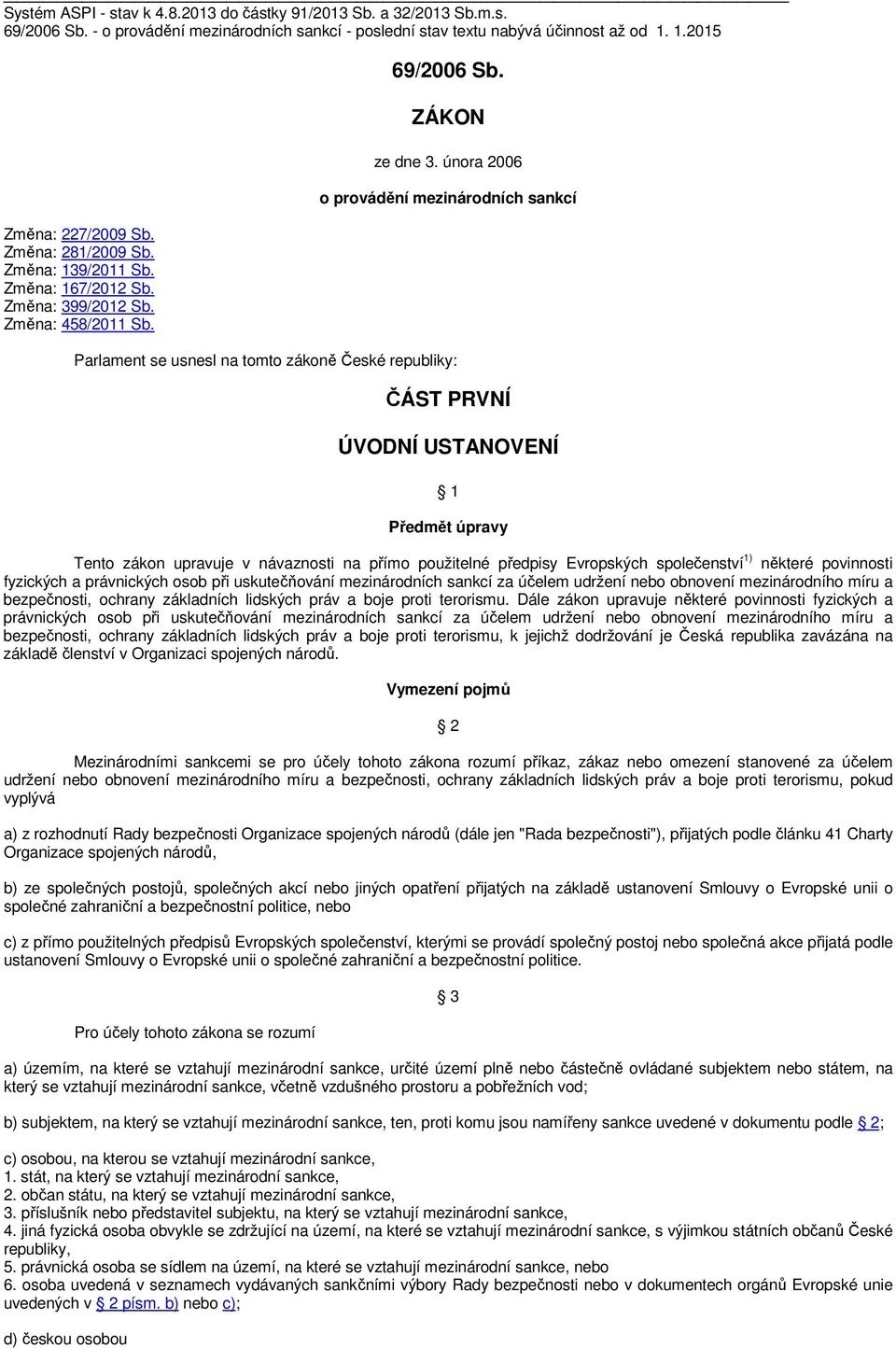 Systém ASPI - stav k 4.8.2013 do částky 91/2013 Sb. a 32/2013 Sb.m.s.
69/2006 Sb. - o provádění mezinárodních sankcí - poslední stav textu nabývá účinnost až od 1. 1.2015

69/2006 Sb.

ZÁKON

ze dne 3. února 2006

o provádění mezinárodních sankcí

Změna: 227/2009 Sb.
Změna: 281/2009 Sb.
Změna: 139/2011 Sb.
Změna: 167/2012 Sb.
Změna: 399/2012 Sb.
Změna: 458/2011 Sb.

Parlament se usnesl na tomto zákoně České republiky:

ČÁST PRVNÍ

ÚVODNÍ USTANOVENÍ

§ 1

Předmět úpravy

Tento zákon upravuje v návaznosti na přímo použitelné předpisy Evropských společenství$^{1)}$ některé povinnosti fyzických a právnických osob při uskutečňování mezinárodních sankcí za účelem udržení nebo obnovení mezinárodního míru a bezpečnosti, ochrany základních lidských práv a boje proti terorismu. Dále zákon upravuje některé povinnosti fyzických a právnických osob při uskutečňování mezinárodních sankcí za účelem udržení nebo obnovení mezinárodního míru a bezpečnosti, ochrany základních lidských práv a boje proti terorismu, k jejichž dodržování je Česká republika zavázána na základě členství v Organizaci spojených národů.

Vymezení pojmů

§ 2

Mezinárodními sankcemi se pro účely tohoto zákona rozumí příkaz, zákaz nebo omezení stanovené za účelem udržení nebo obnovení mezinárodního míru a bezpečnosti, ochrany základních lidských práv a boje proti terorismu, pokud vyplývá

a) z rozhodnutí Rady bezpečnosti Organizace spojených národů (dále jen "Rada bezpečnosti"), přijatých podle článku 41 Charty Organizace spojených národů,

b) ze společných postojů, společných akcí nebo jiných opatření přijatých na základě ustanovení Smlouvy o Evropské unii o společné zahraniční a bezpečnostní politice, nebo

c) z přímo použitelných předpisů Evropských společenství, kterými se provádí společný postoj nebo společná akce přijatá podle ustanovení Smlouvy o Evropské unii o společné zahraniční a bezpečnostní politice.

§ 3

Pro účely tohoto zákona se rozumí

a) územím, na které se vztahují mezinárodní sankce, určité území plně nebo částečně ovládané subjektem nebo státem, na který se vztahují mezinárodní sankce, včetně vzdušného prostoru a pobřežních vod;

b) subjektem, na který se vztahují mezinárodní sankce, ten, proti komu jsou namířeny sankce uvedené v dokumentu podle § 2;

c) osobou, na kterou se vztahují mezinárodní sankce,
1. stát, na který se vztahují mezinárodní sankce,
2. občan státu, na který se vztahují mezinárodní sankce,
3. příslušník nebo představitel subjektu, na který se vztahují mezinárodní sankce,
4. jiná fyzická osoba obvykle se zdržující na území, na které se vztahují mezinárodní sankce, s výjimkou státních občanů České republiky,
5. právnická osoba se sídlem na území, na které se vztahují mezinárodní sankce, nebo
6. osoba uvedená v seznamech vydávaných sankčními výbory Rady bezpečnosti nebo v dokumentech orgánů Evropské unie uvedených v § 2 písm. b) nebo c);

d) českou osobou